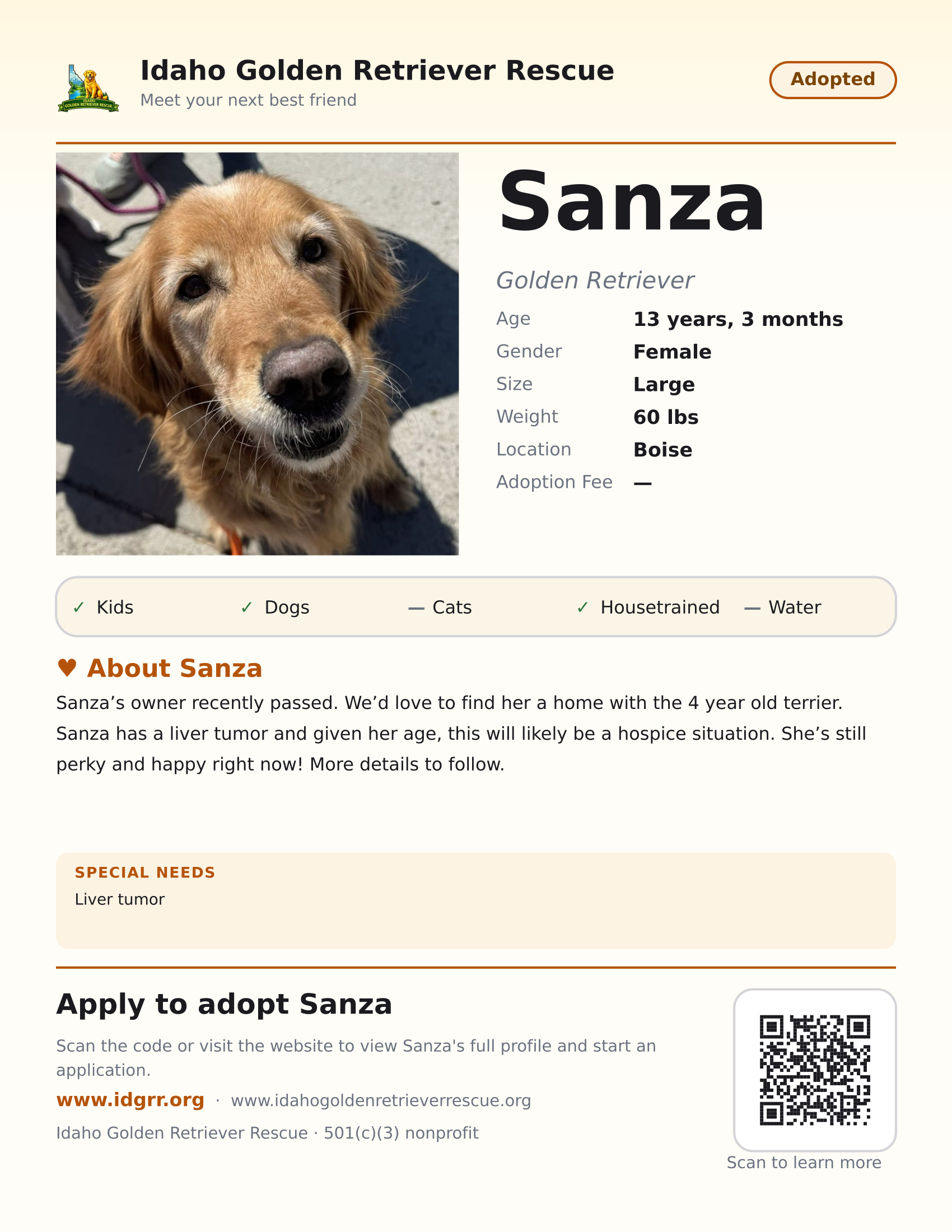 Idaho Golden Retriever Rescue
Meet your next best friend

Adopted

Sanza

Golden Retriever

Age 13 years, 3 months
Gender Female
Size Large
Weight 60 lbs
Location Boise
Adoption Fee —

✓ Kids ✓ Dogs — Cats ✓ Housetrained — Water

♥ About Sanza

Sanza's owner recently passed. We'd love to find her a home with the 4 year old terrier. Sanza has a liver tumor and given her age, this will likely be a hospice situation. She's still perky and happy right now! More details to follow.

SPECIAL NEEDS
Liver tumor

Apply to adopt Sanza

Scan the code or visit the website to view Sanza's full profile and start an application.

www.idgrr.org · www.idahogoldenretrieverrescue.org

Idaho Golden Retriever Rescue · 501(c)(3) nonprofit

Scan to learn more